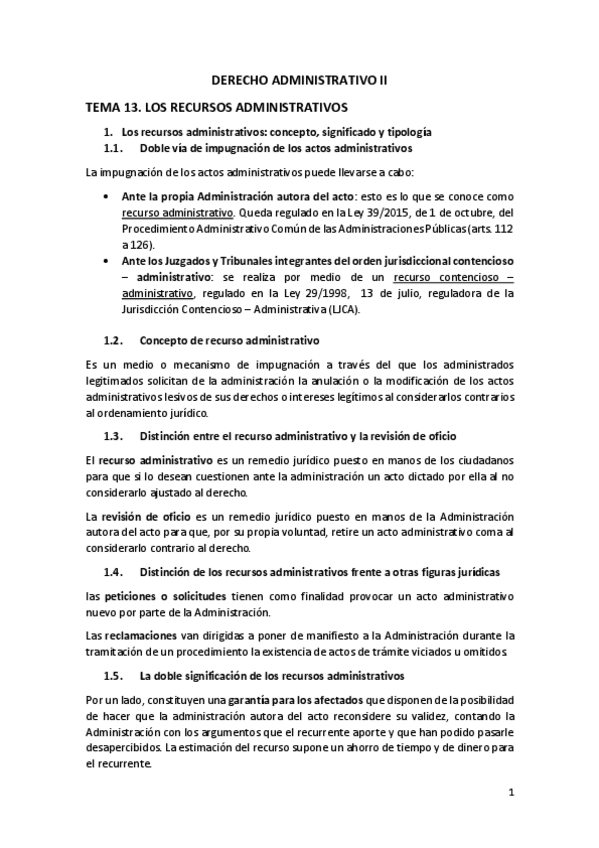 DERECHO ADMINISTRATIVO II

TEMA 13. LOS RECURSOS ADMINISTRATIVOS

1. Los recursos administrativos: concepto, significado y tipología

1.1. Doble vía de impugnación de los actos administrativos

La impugnación de los actos administrativos puede llevarse a cabo:

• Ante la propia Administración autora del acto: esto es lo que se conoce como recurso administrativo. Queda regulado en la Ley 39/2015, de 1 de octubre, del Procedimiento Administrativo Común de las Administraciones Públicas (arts. 112 a 126).
• Ante los Juzgados y Tribunales integrantes del orden jurisdiccional contencioso – administrativo: se realiza por medio de un recurso contencioso – administrativo, regulado en la Ley 29/1998, 13 de julio, reguladora de la Jurisdicción Contencioso – Administrativa (LJCA).

1.2. Concepto de recurso administrativo

Es un medio o mecanismo de impugnación a través del que los administrados legitimados solicitan de la administración la anulación o la modificación de los actos administrativos lesivos de sus derechos o intereses legítimos al considerarlos contrarios al ordenamiento jurídico.

1.3. Distinción entre el recurso administrativo y la revisión de oficio

El recurso administrativo es un remedio jurídico puesto en manos de los ciudadanos para que si lo desean cuestionen ante la administración un acto dictado por ella al no considerarlo ajustado al derecho.

La revisión de oficio es un remedio jurídico puesto en manos de la Administración autora del acto para que, por su propia voluntad, retire un acto administrativo coma al considerarlo contrario al derecho.

1.4. Distinción de los recursos administrativos frente a otras figuras jurídicas

las peticiones o solicitudes tienen como finalidad provocar un acto administrativo nuevo por parte de la Administración.

Las reclamaciones van dirigidas a poner de manifiesto a la Administración durante la tramitación de un procedimiento la existencia de actos de trámite viciados u omitidos

1.5. La doble significación de los recursos administrativos

Por un lado, constituyen una garantía para los afectados que disponen de la posibilidad de hacer que la administración autora del acto reconsidere su validez, contando la Administración con los argumentos que el recurrente aporte y que han podido pasarle desapercibidos. La estimación del recurso supone un ahorro de tiempo y de dinero para el recurrente.

1